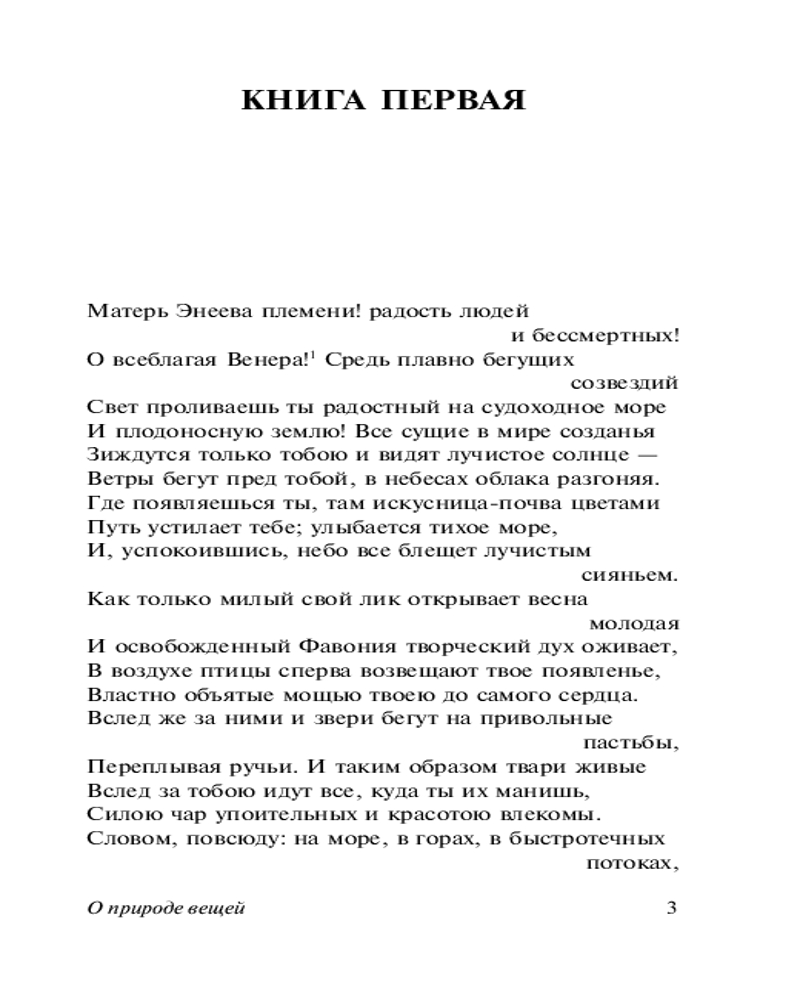 КНИГА ПЕРВАЯ

Матерь Энеева племени! радость людей и бессмертных!
О всеблагая Венера!$^1$ Средь плавно бегущих созвездий
Свет проливаешь ты радостный на судоходное море
И плодоносную землю! Все сущие в мире созданья
Зиждутся только тобою и видят лучистое солнце —
Ветры бегут пред тобой, в небесах облака разгоняя.
Где появляешься ты, там искусница-почва цветами
Путь устилает тебе; улыбается тихое море,
И, успокоившись, небо все блещет лучистым сияньем.
Как только милый свой лик открывает весна молодая
И освобожденный Фавония творческий дух оживает,
В воздухе птицы сперва возвещают твое появленье,
Властно объятые мощью твоею до самого сердца.
Вслед же за ними и звери бегут на привольные пастьбы,
Переплывая ручьи. И таким образом твари живые
Вслед за тобою идут все, куда ты их манишь,
Силою чар упоительных и красотою влекомы.
Словом, повсюду: на море, в горах, в быстротечных потоках,

О природе вещей 3